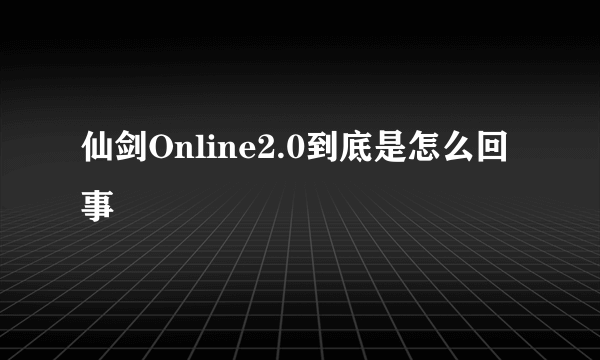 仙剑Online2.0到底是怎么回事